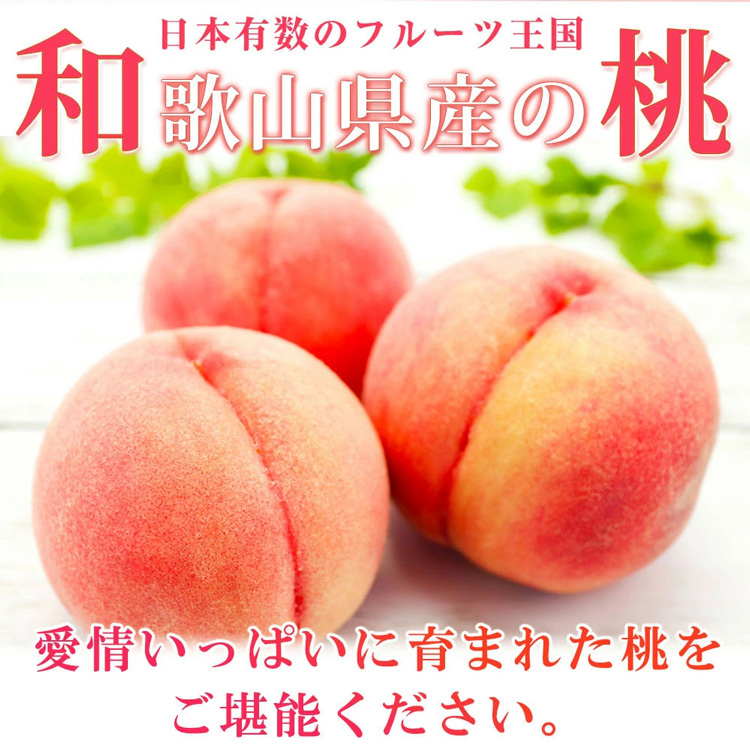 日本有数のフルーツ王国
和歌山県産の桃

愛情いっぱいに育まれた桃を
ご堪能ください。